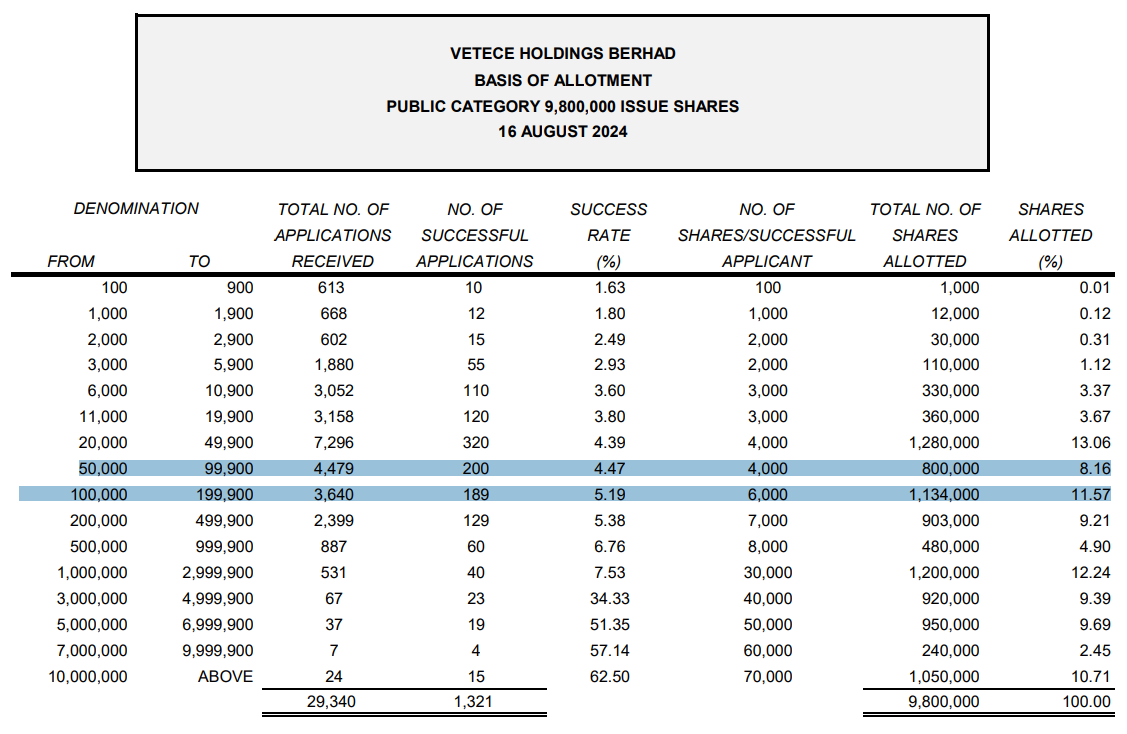 VETECE HOLDINGS BERHAD
BASIS OF ALLOTMENT
PUBLIC CATEGORY 9,800,000 ISSUE SHARES
16 AUGUST 2024

| DENOMINATION FROM | TO | TOTAL NO. OF APPLICATIONS RECEIVED | NO. OF SUCCESSFUL APPLICATIONS | SUCCESS RATE (%) | NO. OF SHARES/SUCCESSFUL APPLICANT | TOTAL NO. OF SHARES ALLOTTED | SHARES ALLOTTED (%) |
|---|---|---|---|---|---|---|---|
| 100 | 900 | 613 | 10 | 1.63 | 100 | 1,000 | 0.01 |
| 1,000 | 1,900 | 668 | 12 | 1.80 | 1,000 | 12,000 | 0.12 |
| 2,000 | 2,900 | 602 | 15 | 2.49 | 2,000 | 30,000 | 0.31 |
| 3,000 | 5,900 | 1,880 | 55 | 2.93 | 2,000 | 110,000 | 1.12 |
| 6,000 | 10,900 | 3,052 | 110 | 3.60 | 3,000 | 330,000 | 3.37 |
| 11,000 | 19,900 | 3,158 | 120 | 3.80 | 3,000 | 360,000 | 3.67 |
| 20,000 | 49,900 | 7,296 | 320 | 4.39 | 4,000 | 1,280,000 | 13.06 |
| 50,000 | 99,900 | 4,479 | 200 | 4.47 | 4,000 | 800,000 | 8.16 |
| 100,000 | 199,900 | 3,640 | 189 | 5.19 | 6,000 | 1,134,000 | 11.57 |
| 200,000 | 499,900 | 2,399 | 129 | 5.38 | 7,000 | 903,000 | 9.21 |
| 500,000 | 999,900 | 887 | 60 | 6.76 | 8,000 | 480,000 | 4.90 |
| 1,000,000 | 2,999,900 | 531 | 40 | 7.53 | 30,000 | 1,200,000 | 12.24 |
| 3,000,000 | 4,999,900 | 67 | 23 | 34.33 | 40,000 | 920,000 | 9.39 |
| 5,000,000 | 6,999,900 | 37 | 19 | 51.35 | 50,000 | 950,000 | 9.69 |
| 7,000,000 | 9,999,900 | 7 | 4 | 57.14 | 60,000 | 240,000 | 2.45 |
| 10,000,000 | ABOVE | 24 | 15 | 62.50 | 70,000 | 1,050,000 | 10.71 |
| | | 29,340 | 1,321 | | | 9,800,000 | 100.00 |